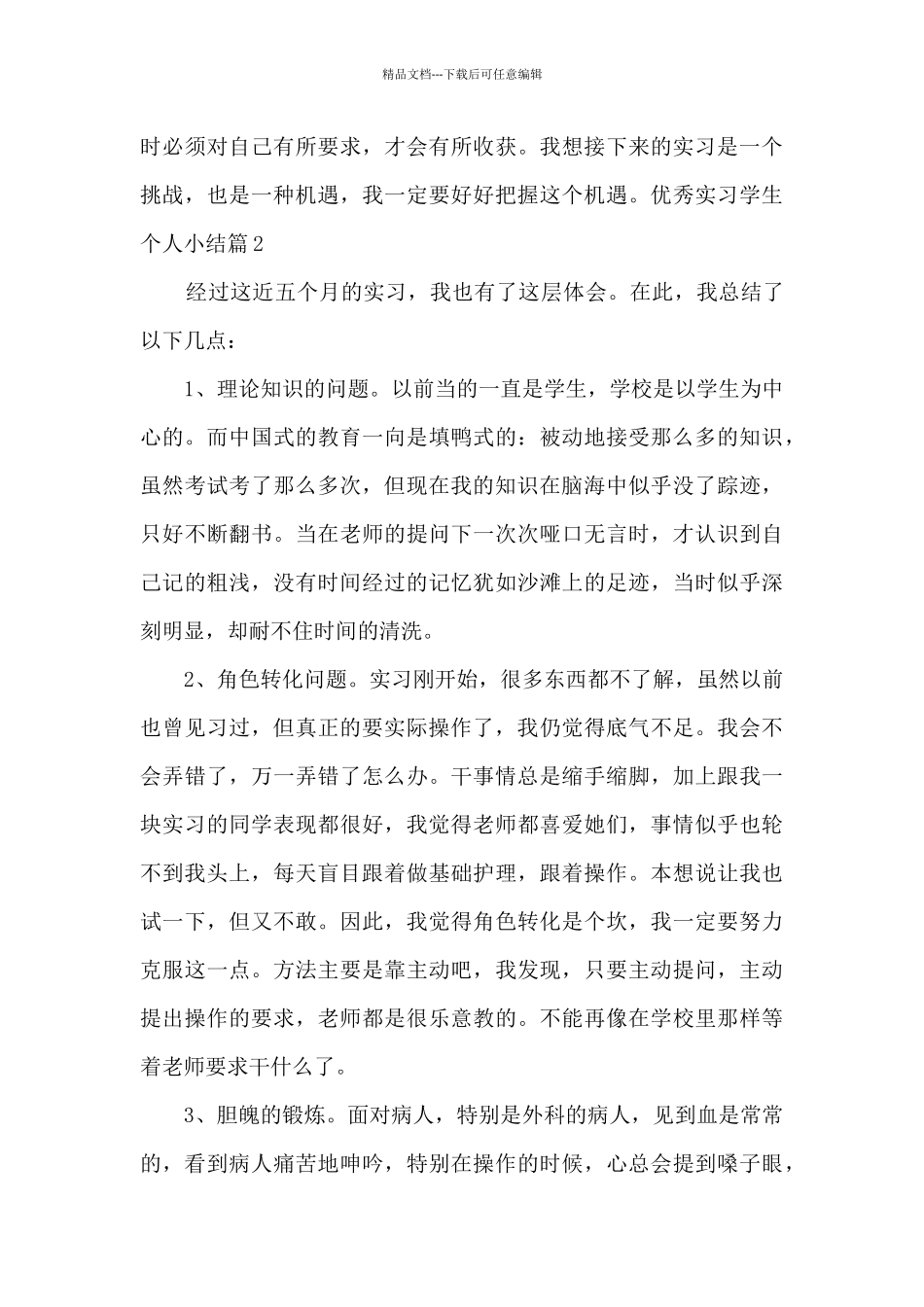 精品文档---下载后可任意编辑

时必须对自己有所要求，才会有所收获。我想接下来的实习是一个挑战，也是一种机遇，我一定要好好把握这个机遇。优秀实习学生个人小结篇2

经过这近五个月的实习，我也有了这层体会。在此，我总结了以下几点：

1、理论知识的问题。以前当的一直是学生，学校是以学生为中心的。而中国式的教育一向是填鸭式的：被动地接受那么多的知识，虽然考试考了那么多次，但现在我的知识在脑海中似乎没了踪迹，只好不断翻书。当在老师的提问下一次次哑口无言时，才认识到自己记的粗浅，没有时间经过的记忆犹如沙滩上的足迹，当时似乎深刻明显，却耐不住时间的清洗。

2、角色转化问题。实习刚开始，很多东西都不了解，虽然以前也曾见习过，但真正的要实际操作了，我仍觉得底气不足。我会不会弄错了，万一弄错了怎么办。干事情总是缩手缩脚，加上跟我一块实习的同学表现都很好，我觉得老师都喜爱她们，事情似乎也轮不到我头上，每天盲目跟着做基础护理，跟着操作。本想说让我也试一下，但又不敢。因此，我觉得角色转化是个坎，我一定要努力克服这一点。方法主要是靠主动吧，我发现，只要主动提问，主动提出操作的要求，老师都是很乐意教的。不能再像在学校里那样等着老师要求干什么了。

3、胆魄的锻炼。面对病人，特别是外科的病人，见到血是常常的，看到病人痛苦地呻吟，特别在操作的时候，心总会提到嗓子眼，